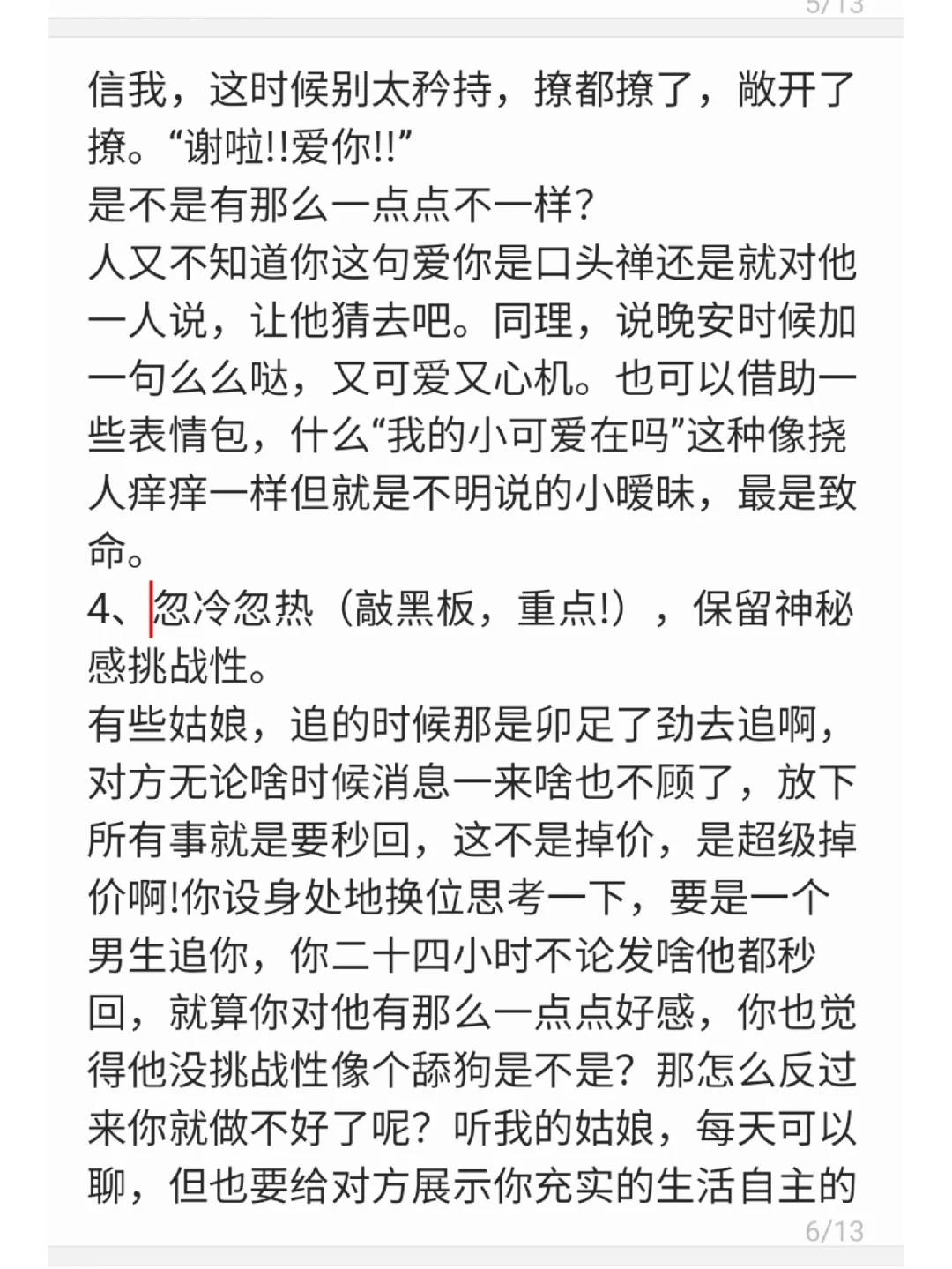 5/13

信我，这时候别太矜持，撩都撩了，敞开了撩。“谢啦!!爱你!!”
是不是有那么一点点不一样?
人又不知道你这句爱你是口头禅还是就对他一人说，让他猜去吧。同理，说晚安时候加一句么么哒，又可爱又心机。也可以借助一些表情包，什么“我的小可爱在吗”这种像挠人痒痒一样但就是不明说的小暧昧，最是致命。
4、忽冷忽热（敲黑板，重点!），保留神秘感挑战性。
有些姑娘，追的时候那是卯足了劲去追啊，对方无论啥时候消息一来啥也不顾了，放下所有事就是要秒回，这不是掉价，是超级掉价啊!你设身处地换位思考一下，要是一个男生追你，你二十四小时不论发啥他都秒回，就算你对他有那么一点点好感，你也觉得他没挑战性像个舔狗是不是？那怎么反过来你就做不好了呢？听我的姑娘，每天可以聊，但也要给对方展示你充实的生活自主的

6/13